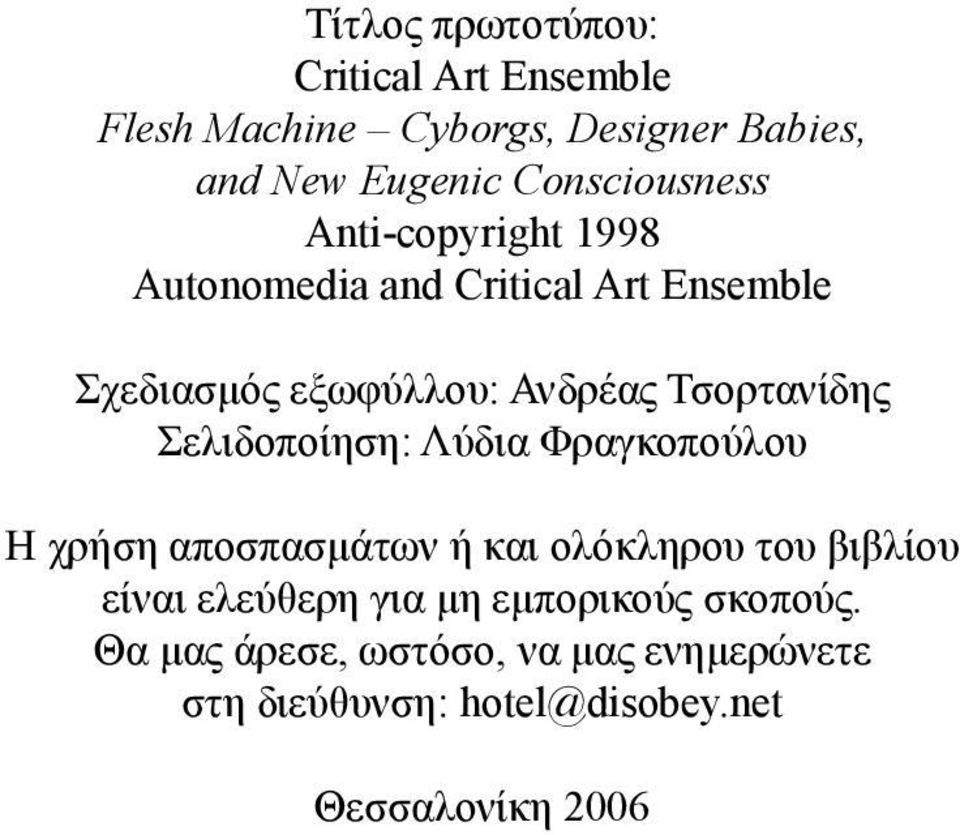 Τίτλος πρωτοτύπου:
Critical Art Ensemble
Flesh Machine – Cyborgs, Designer Babies, and New Eugenic Consciousness
Anti-copyright 1998
Autonomedia and Critical Art Ensemble

Σχεδιασμός εξωφύλλου: Ανδρέας Τσορτανίδης
Σελιδοποίηση: Λύδια Φραγκοπούλου

Η χρήση αποσπασμάτων ή και ολόκληρου του βιβλίου είναι ελεύθερη για μη εμπορικούς σκοπούς. Θα μας άρεσε, ωστόσο, να μας ενημερώνετε στη διεύθυνση: hotel@disobey.net

Θεσσαλονίκη 2006